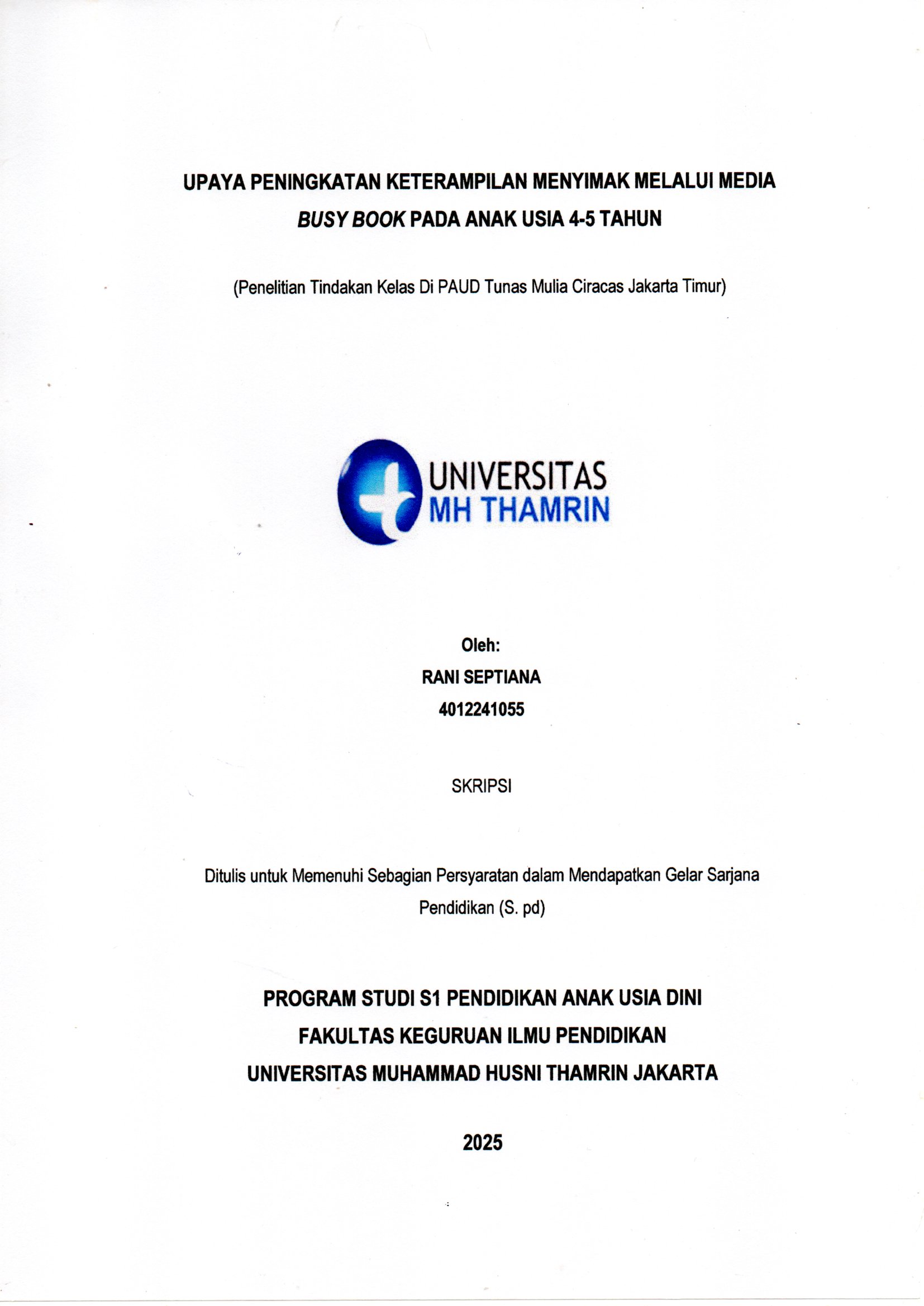 UPAYA PENINGKATAN KETERAMPILAN MENYIMAK MELALUI MEDIA
BUSY BOOK PADA ANAK USIA 4-5 TAHUN

(Penelitian Tindakan Kelas Di PAUD Tunas Mulia Ciracas Jakarta Timur)

UNIVERSITAS
MH THAMRIN

Oleh:
RANI SEPTIANA
4012241055

SKRIPSI

Ditulis untuk Memenuhi Sebagian Persyaratan dalam Mendapatkan Gelar Sarjana Pendidikan (S. pd)

PROGRAM STUDI S1 PENDIDIKAN ANAK USIA DINI
FAKULTAS KEGURUAN ILMU PENDIDIKAN
UNIVERSITAS MUHAMMAD HUSNI THAMRIN JAKARTA

2025